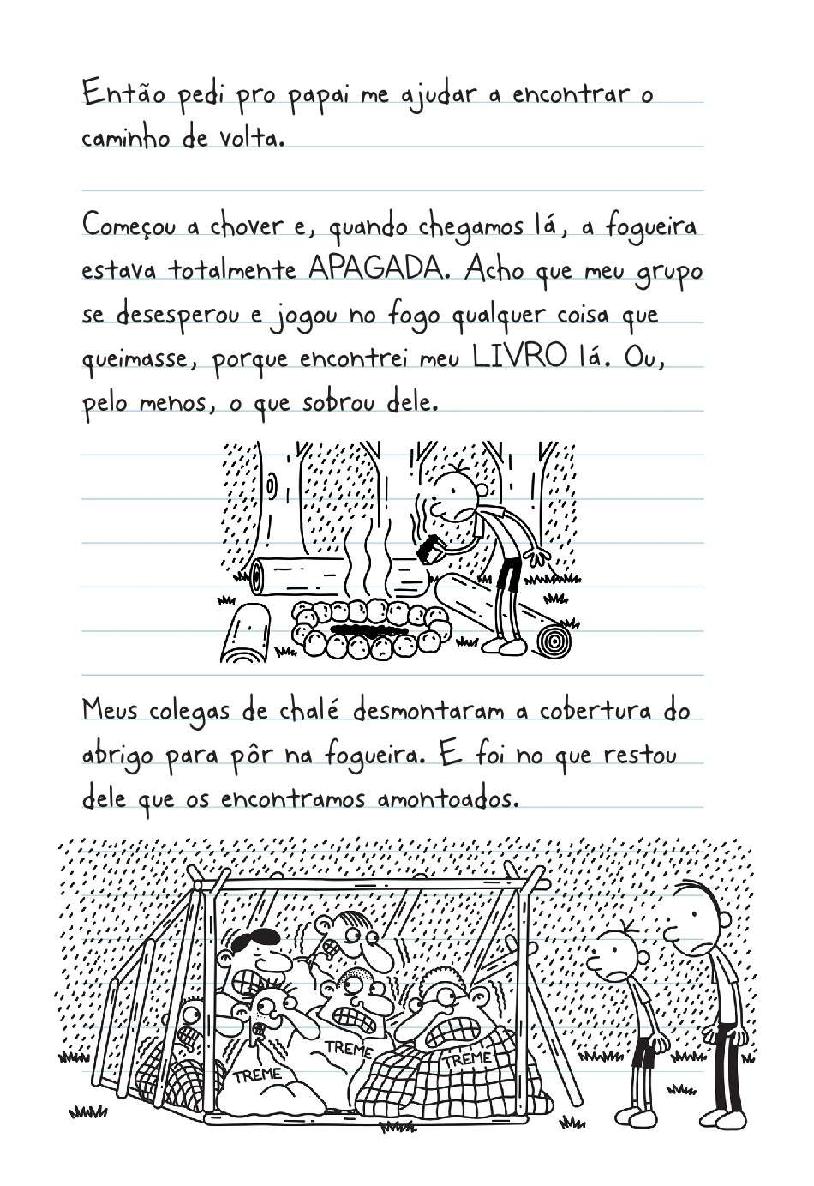 Então pedi pro papai me ajudar a encontrar o caminho de volta.

Começou a chover e, quando chegamos lá, a fogueira estava totalmente APAGADA. Acho que meu grupo se desesperou e jogou no fogo qualquer coisa que queimasse, porque encontrei meu LIVRO lá. Ou, pelo menos, o que sobrou dele.

Meus colegas de chalé desmontaram a cobertura do abrigo para pôr na fogueira. E foi no que restou dele que os encontramos amontoados.

TREME
TREME
TREME